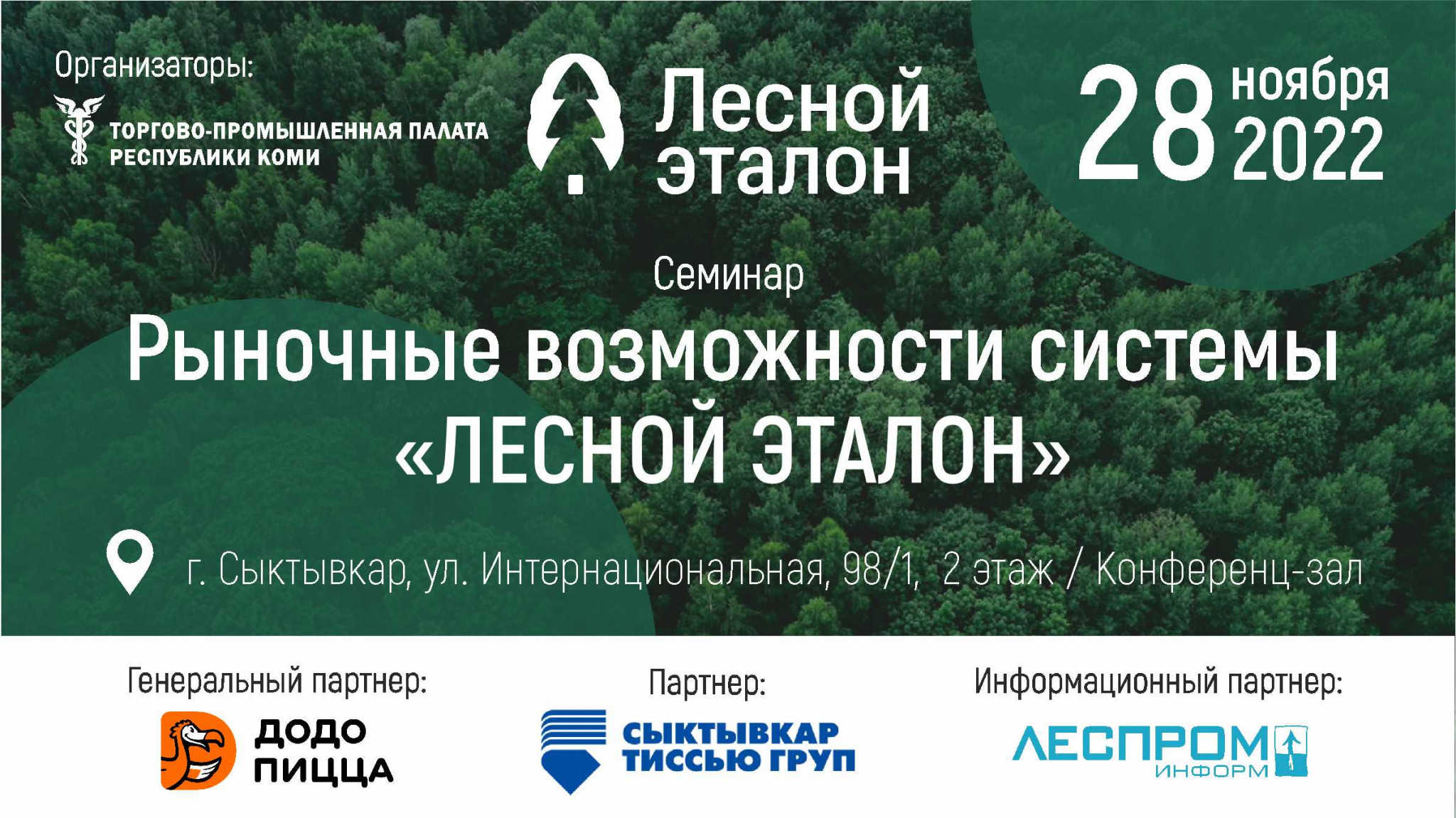 Организаторы:

ТОРГОВО-ПРОМЫШЛЕННАЯ ПАЛАТА РЕСПУБЛИКИ КОМИ

Лесной эталон

28 ноября 2022

Семинар

Рыночные возможности системы «ЛЕСНОЙ ЭТАЛОН»

г. Сыктывкар, ул. Интернациональная, 98/1, 2 этаж / Конференц-зал

Генеральный партнер:

ДОДО ПИЦЦА

Партнер:

СЫКТЫВКАР ТИССЬЮ ГРУП

Информационный партнер:

ЛЕСПРОМ ИНФОРМ